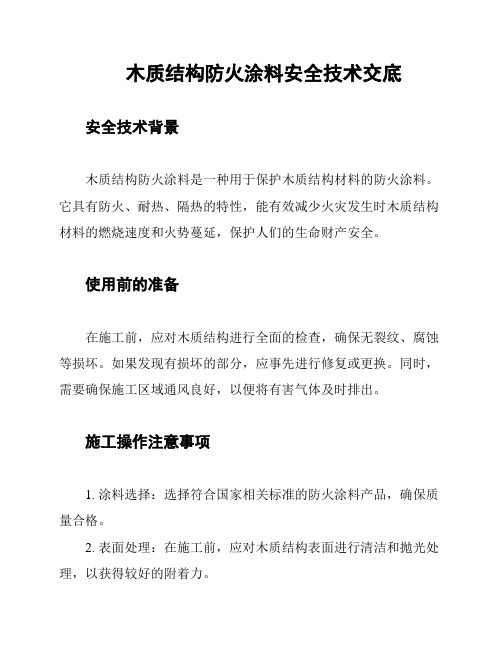 木质结构防火涂料安全技术交底

安全技术背景

木质结构防火涂料是一种用于保护木质结构材料的防火涂料。它具有防火、耐热、隔热的特性，能有效减少火灾发生时木质结构材料的燃烧速度和火势蔓延，保护人们的生命财产安全。

使用前的准备

在施工前，应对木质结构进行全面的检查，确保无裂纹、腐蚀等损坏。如果发现有损坏的部分，应事先进行修复或更换。同时，需要确保施工区域通风良好，以便将有害气体及时排出。

施工操作注意事项

1. 涂料选择：选择符合国家相关标准的防火涂料产品，确保质量合格。

2. 表面处理：在施工前，应对木质结构表面进行清洁和抛光处理，以获得较好的附着力。